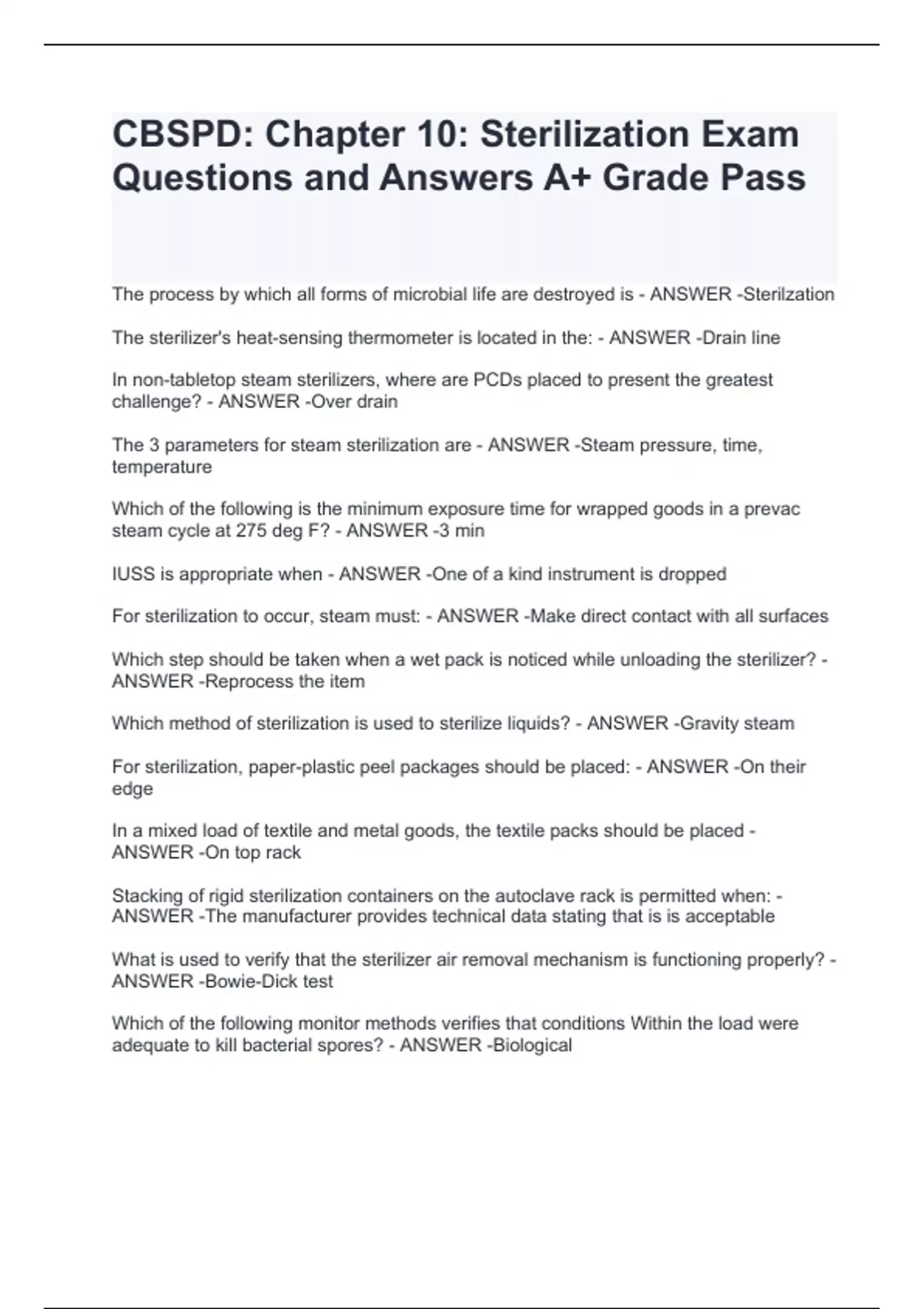 CBSPD: Chapter 10: Sterilization Exam Questions and Answers A+ Grade Pass

The process by which all forms of microbial life are destroyed is - ANSWER -Sterilzation

The sterilizer's heat-sensing thermometer is located in the: - ANSWER -Drain line

In non-tabletop steam sterilizers, where are PCDs placed to present the greatest challenge? - ANSWER -Over drain

The 3 parameters for steam sterilization are - ANSWER -Steam pressure, time, temperature

Which of the following is the minimum exposure time for wrapped goods in a prevac steam cycle at 275 deg F? - ANSWER -3 min

IUSS is appropriate when - ANSWER -One of a kind instrument is dropped

For sterilization to occur, steam must: - ANSWER -Make direct contact with all surfaces

Which step should be taken when a wet pack is noticed while unloading the sterilizer? - ANSWER -Reprocess the item

Which method of sterilization is used to sterilize liquids? - ANSWER -Gravity steam

For sterilization, paper-plastic peel packages should be placed: - ANSWER -On their edge

In a mixed load of textile and metal goods, the textile packs should be placed - ANSWER -On top rack

Stacking of rigid sterilization containers on the autoclave rack is permitted when: - ANSWER -The manufacturer provides technical data stating that is is acceptable

What is used to verify that the sterilizer air removal mechanism is functioning properly? - ANSWER -Bowie-Dick test

Which of the following monitor methods verifies that conditions Within the load were adequate to kill bacterial spores? - ANSWER -Biological